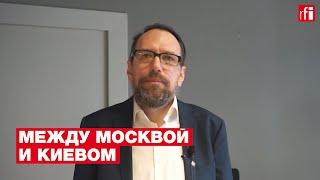 rfi

МЕЖДУ МОСКВОЙ И КИЕВОМ